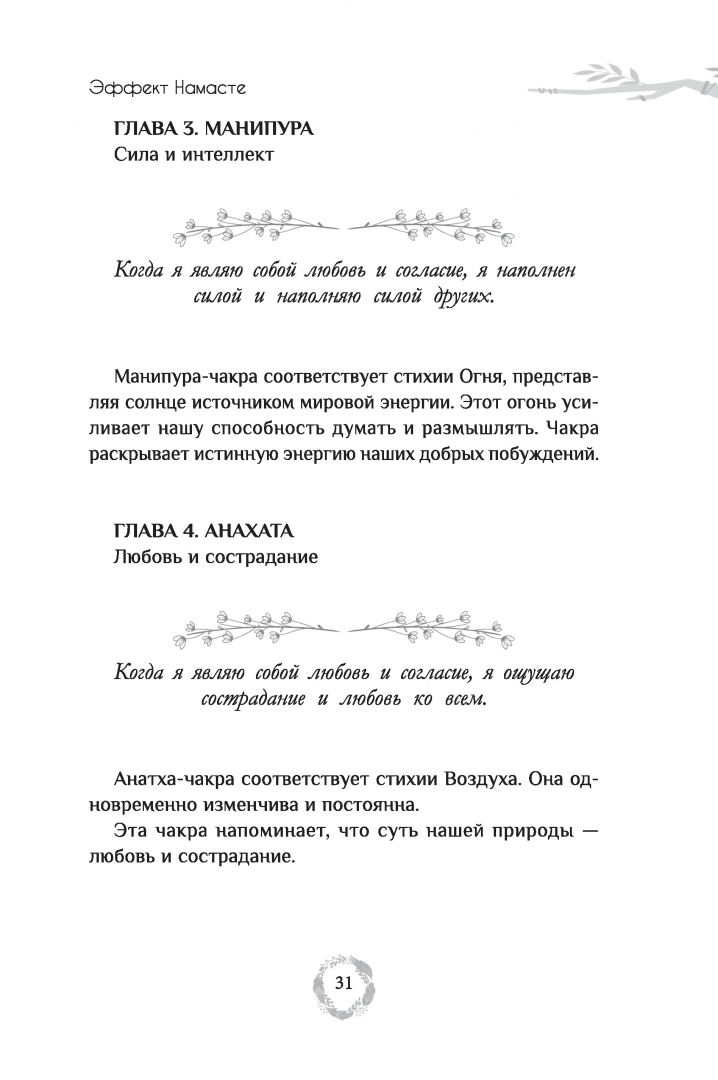 Эффект Намасте

ГЛАВА 3. МАНИПУРА
Сила и интеллект

Когда я являю собой любовь и согласие, я наполнен силой и наполняю силой других.

Манипура-чакра соответствует стихии Огня, представляя солнце источником мировой энергии. Этот огонь усиливает нашу способность думать и размышлять. Чакра раскрывает истинную энергию наших добрых побуждений.

ГЛАВА 4. АНАХАТА
Любовь и сострадание

Когда я являю собой любовь и согласие, я ощущаю сострадание и любовь ко всем.

Анатха-чакра соответствует стихии Воздуха. Она одновременно изменчива и постоянна.

Эта чакра напоминает, что суть нашей природы — любовь и сострадание.

31